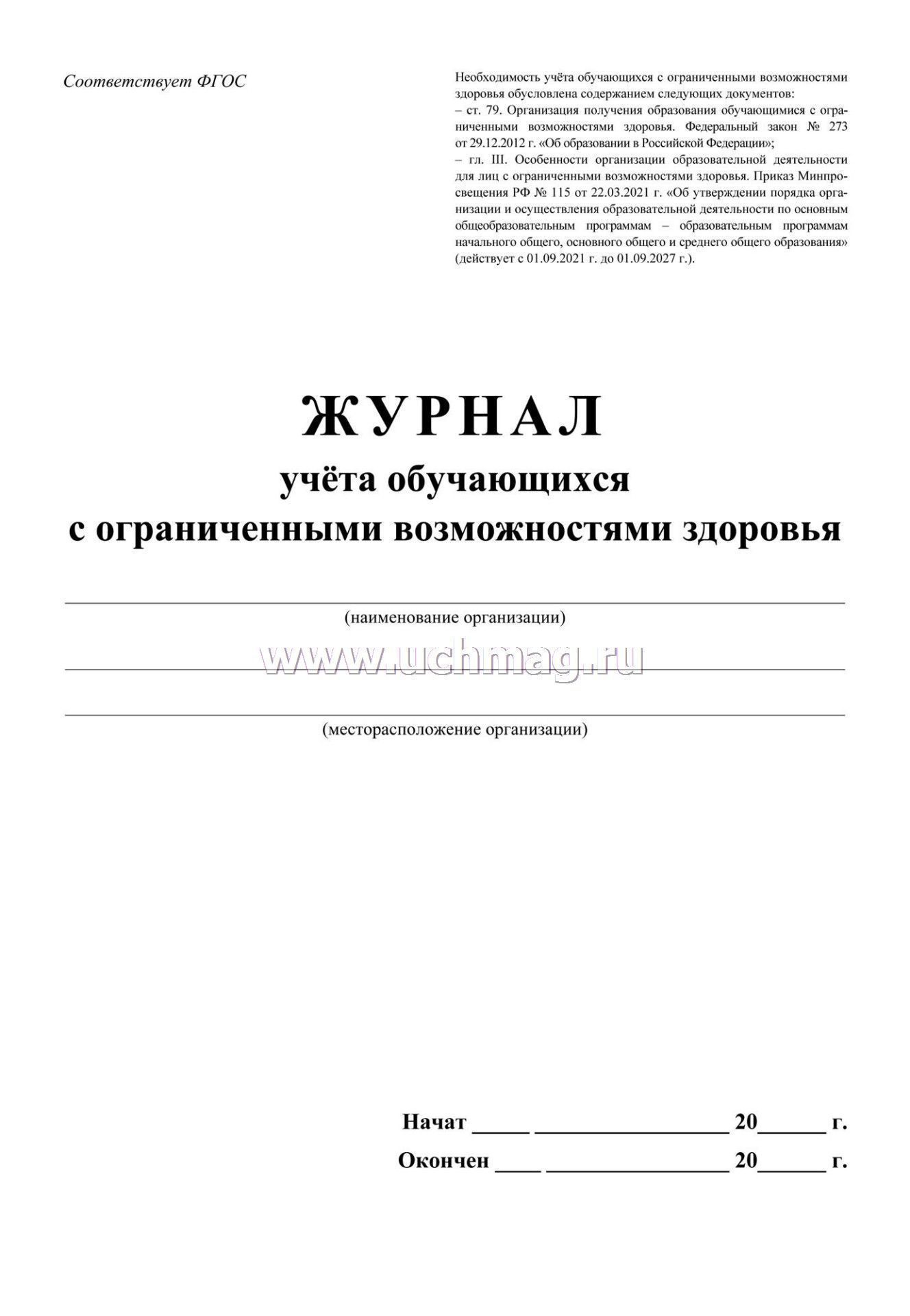 Соответствует ФГОС

Необходимость учёта обучающихся с ограниченными возможностями здоровья обусловлена содержанием следующих документов:
– ст. 79. Организация получения образования обучающимися с ограниченными возможностями здоровья. Федеральный закон № 273 от 29.12.2012 г. «Об образовании в Российской Федерации»;
– гл. III. Особенности организации образовательной деятельности для лиц с ограниченными возможностями здоровья. Приказ Минпросвещения РФ № 115 от 22.03.2021 г. «Об утверждении порядка организации и осуществления образовательной деятельности по основным общеобразовательным программам – образовательным программам начального общего, основного общего и среднего общего образования» (действует с 01.09.2021 г. до 01.09.2027 г.).

ЖУРНАЛ
учёта обучающихся
с ограниченными возможностями здоровья

(наименование организации)

www.uchmag.ru

(месторасположение организации)

Начат _____ _________________ 20______ г.
Окончен ____ ________________ 20______ г.